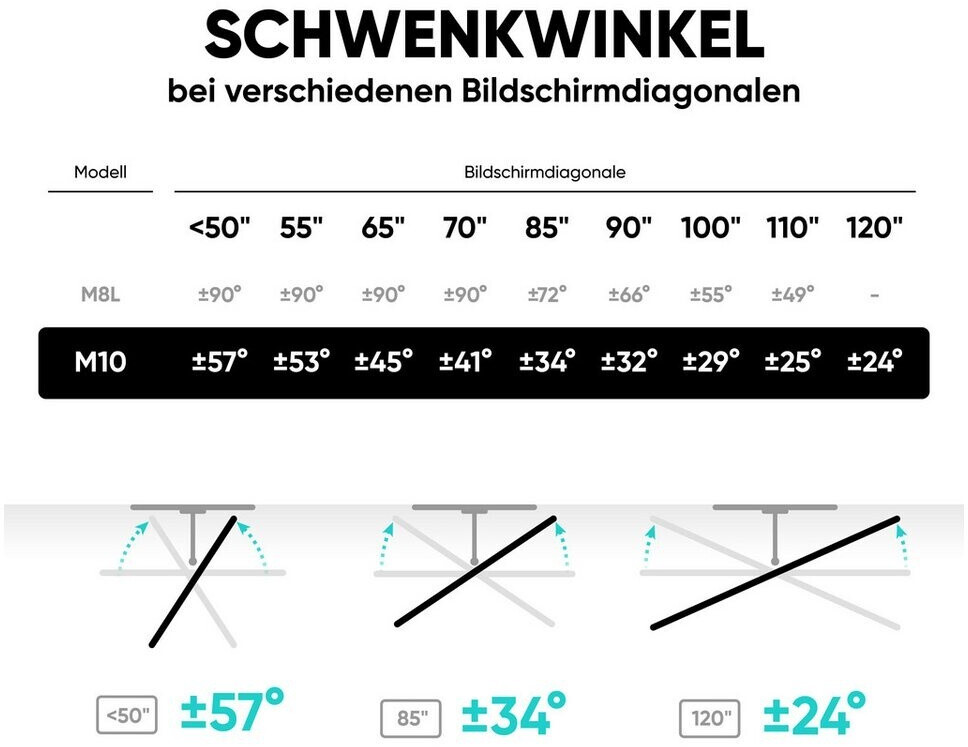 SCHWENKWINKEL
bei verschiedenen Bildschirmdiagonalen

| Modell | Bildschirmdiagonale | | | | | | | | |
|---|---|---|---|---|---|---|---|---|---|
| | <50" | 55" | 65" | 70" | 85" | 90" | 100" | 110" | 120" |
| M8L | ±90° | ±90° | ±90° | ±90° | ±72° | ±66° | ±55° | ±49° | - |
| M10 | ±57° | ±53° | ±45° | ±41° | ±34° | ±32° | ±29° | ±25° | ±24° |

<50" ±57°

85" ±34°

120" ±24°